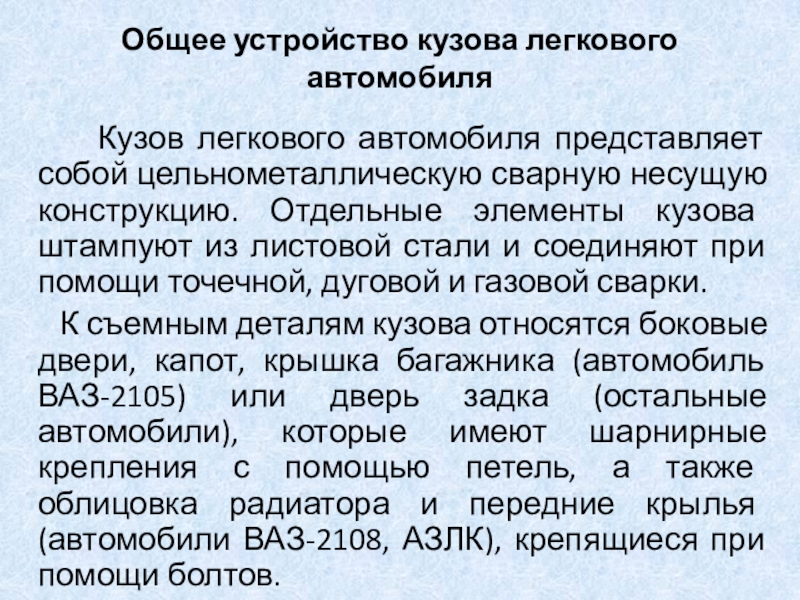 Общее устройство кузова легкового автомобиля

Кузов легкового автомобиля представляет собой цельнометаллическую сварную несущую конструкцию. Отдельные элементы кузова штампуют из листовой стали и соединяют при помощи точечной, дуговой и газовой сварки.

К съемным деталям кузова относятся боковые двери, капот, крышка багажника (автомобиль ВАЗ-2105) или дверь задка (остальные автомобили), которые имеют шарнирные крепления с помощью петель, а также облицовка радиатора и передние крылья (автомобили ВАЗ-2108, АЗЛК), крепящиеся при помощи болтов.